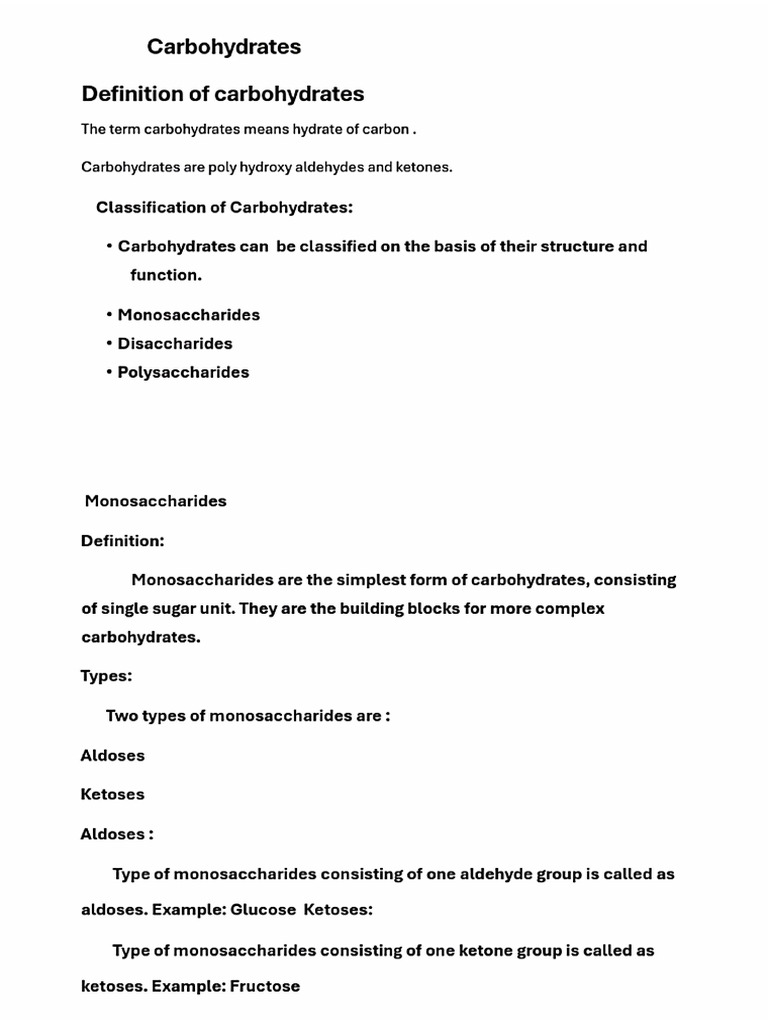 Carbohydrates

Definition of carbohydrates

The term carbohydrates means hydrate of carbon .

Carbohydrates are poly hydroxy aldehydes and ketones.

Classification of Carbohydrates:

• Carbohydrates can be classified on the basis of their structure and function.

• Monosaccharides
• Disaccharides
• Polysaccharides

Monosaccharides

Definition:

Monosaccharides are the simplest form of carbohydrates, consisting of single sugar unit. They are the building blocks for more complex carbohydrates.

Types:

Two types of monosaccharides are :

Aldoses

Ketoses

Aldoses :

Type of monosaccharides consisting of one aldehyde group is called as aldoses. Example: Glucose Ketoses:

Type of monosaccharides consisting of one ketone group is called as ketoses. Example: Fructose